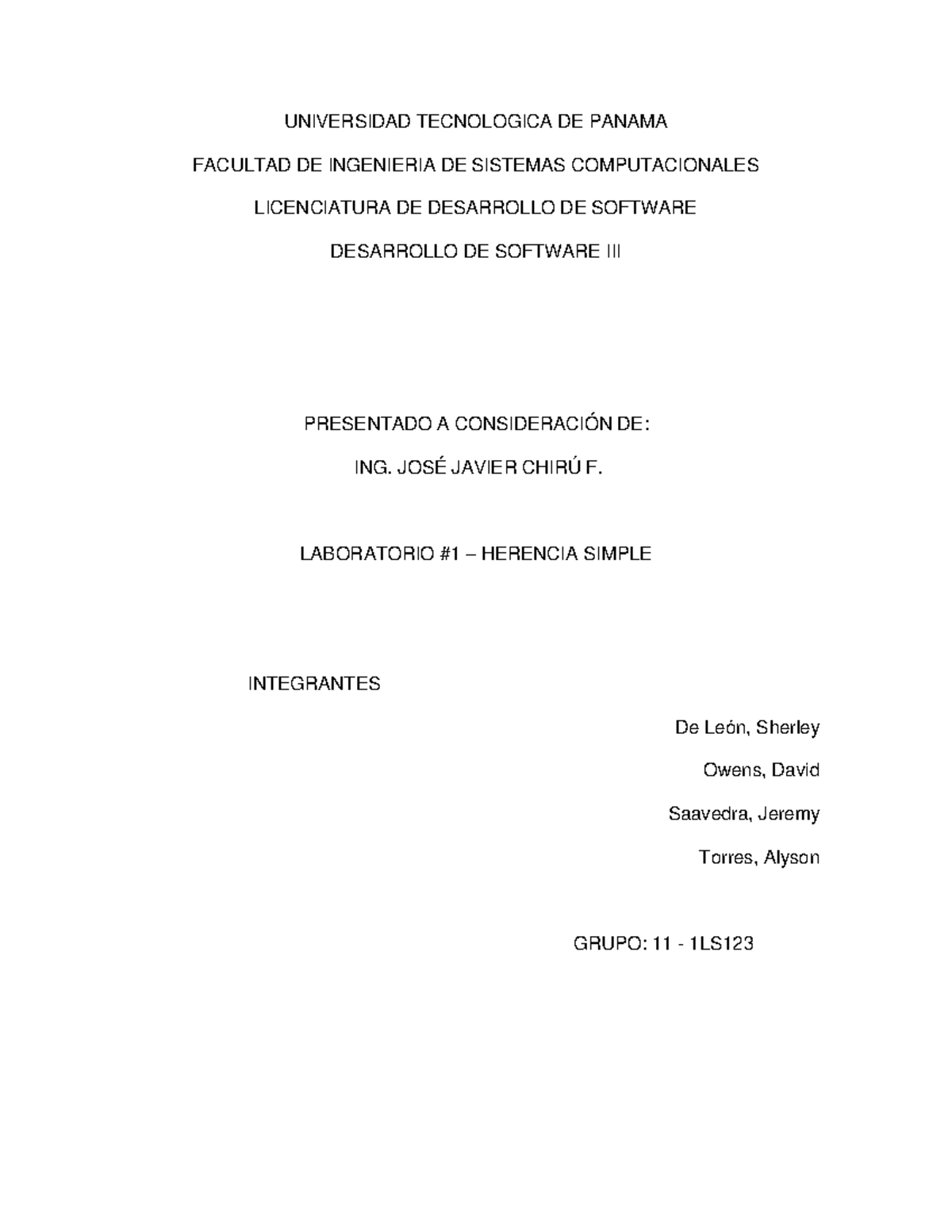 UNIVERSIDAD TECNOLOGICA DE PANAMA

FACULTAD DE INGENIERIA DE SISTEMAS COMPUTACIONALES

LICENCIATURA DE DESARROLLO DE SOFTWARE

DESARROLLO DE SOFTWARE III

PRESENTADO A CONSIDERACIÓN DE:

ING. JOSÉ JAVIER CHIRÚ F.

LABORATORIO #1 – HERENCIA SIMPLE

INTEGRANTES

De León, Sherley

Owens, David

Saavedra, Jeremy

Torres, Alyson

GRUPO: 11 - 1LS123